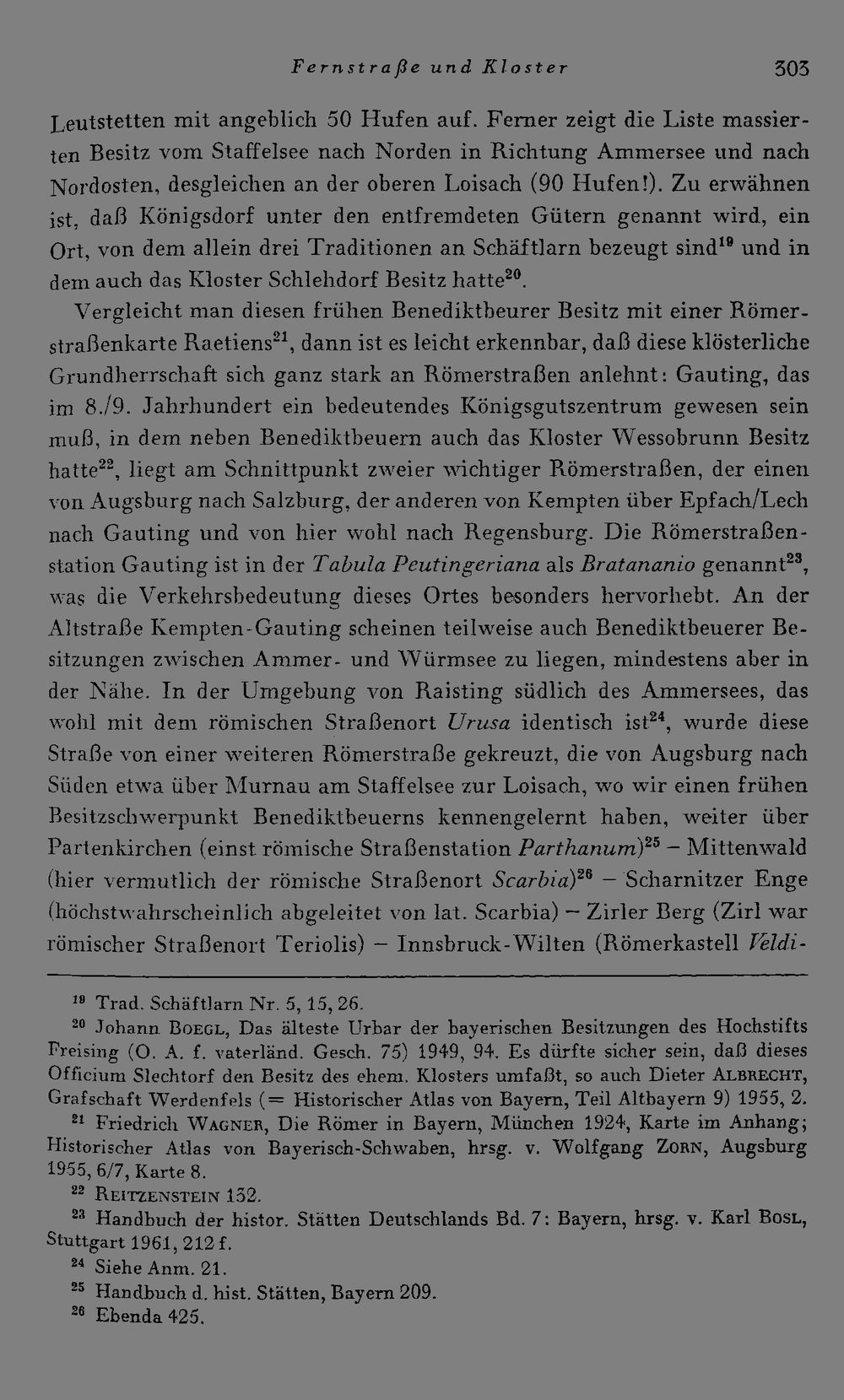 Fernstraße und Kloster 303

Leutstetten mit angeblich 50 Hufen auf. Ferner zeigt die Liste massierten Besitz vom Staffelsee nach Norden in Richtung Ammersee und nach Nordosten, desgleichen an der oberen Loisach (90 Hufen!). Zu erwähnen ist, daß Königsdorf unter den entfremdeten Gütern genannt wird, ein Ort, von dem allein drei Traditionen an Schäftlarn bezeugt sind$^{19}$ und in dem auch das Kloster Schlehdorf Besitz hatte$^{20}$.

Vergleicht man diesen frühen Benediktbeurer Besitz mit einer Römerstraßenkarte Raetiens$^{21}$, dann ist es leicht erkennbar, daß diese klösterliche Grundherrschaft sich ganz stark an Römerstraßen anlehnt: Gauting, das im 8./9. Jahrhundert ein bedeutendes Königsgutszentrum gewesen sein muß, in dem neben Benediktbeuern auch das Kloster Wessobrunn Besitz hatte$^{22}$, liegt am Schnittpunkt zweier wichtiger Römerstraßen, der einen von Augsburg nach Salzburg, der anderen von Kempten über Epfach/Lech nach Gauting und von hier wohl nach Regensburg. Die Römerstraßenstation Gauting ist in der Tabula Peutingeriana als Bratananio genannt$^{23}$, was die Verkehrsbedeutung dieses Ortes besonders hervorhebt. An der Altstraße Kempten-Gauting scheinen teilweise auch Benediktbeuerer Besitzungen zwischen Ammer- und Würmsee zu liegen, mindestens aber in der Nähe. In der Umgebung von Raisting südlich des Ammersees, das wohl mit dem römischen Straßenort Urusa identisch ist$^{24}$, wurde diese Straße von einer weiteren Römerstraße gekreuzt, die von Augsburg nach Süden etwa über Murnau am Staffelsee zur Loisach, wo wir einen frühen Besitzschwerpunkt Benediktbeuerns kennengelernt haben, weiter über Partenkirchen (einst römische Straßenstation Parthanum)$^{25}$ – Mittenwald (hier vermutlich der römische Straßenort Scarbia)$^{26}$ – Scharnitzer Enge (höchstwahrscheinlich abgeleitet von lat. Scarbia) – Zirler Berg (Zirl war römischer Straßenort Teriolis) – Innsbruck-Wilten (Römerkastell Veldi-

$^{19}$ Trad. Schäftlarn Nr. 5, 15, 26.
$^{20}$ Johann Boegl, Das älteste Urbar der bayerischen Besitzungen des Hochstifts Freising (O. A. f. vaterländ. Gesch. 75) 1949, 94. Es dürfte sicher sein, daß dieses Officium Slechtorf den Besitz des ehem. Klosters umfaßt, so auch Dieter Albrecht, Grafschaft Werdenfels (= Historischer Atlas von Bayern, Teil Altbayern 9) 1955, 2.
$^{21}$ Friedrich Wagner, Die Römer in Bayern, München 1924, Karte im Anhang; Historischer Atlas von Bayerisch-Schwaben, hrsg. v. Wolfgang Zorn, Augsburg 1955, 6/7, Karte 8.
$^{22}$ Reitzenstein 132.
$^{23}$ Handbuch der histor. Stätten Deutschlands Bd. 7: Bayern, hrsg. v. Karl Bosl, Stuttgart 1961, 212 f.
$^{24}$ Siehe Anm. 21.
$^{25}$ Handbuch d. hist. Stätten, Bayern 209.
$^{26}$ Ebenda 425.